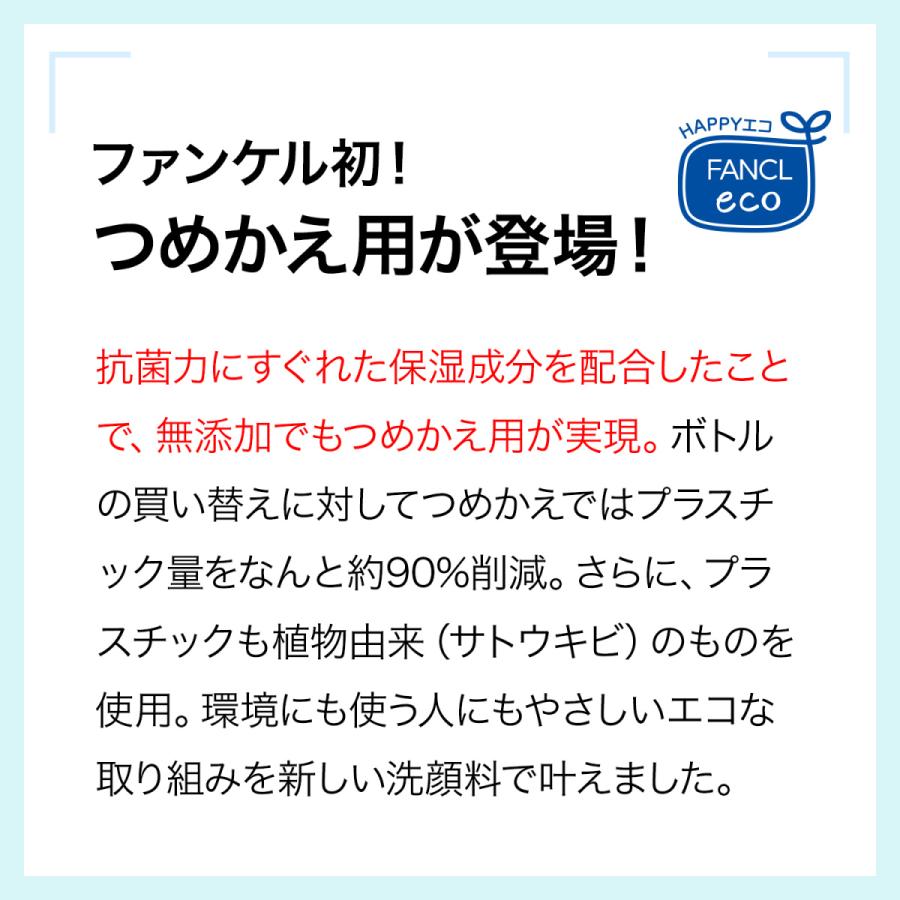 ファンケル初！
つめかえ用が登場！

HAPPYエコ
FANCL
eco

抗菌力にすぐれた保湿成分を配合したことで、無添加でもつめかえ用が実現。ボトルの買い替えに対してつめかえではプラスチック量をなんと約90%削減。さらに、プラスチックも植物由来（サトウキビ）のものを使用。環境にも使う人にもやさしいエコな取り組みを新しい洗顔料で叶えました。